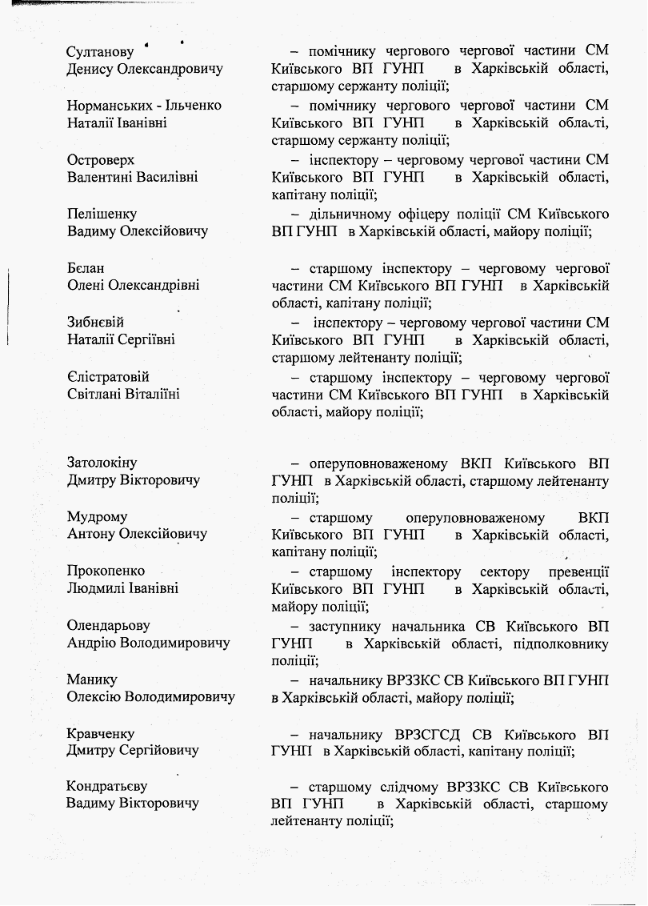 Султанову Денису Олександровичу – помічнику чергового чергової частини СМ Київського ВП ГУНП в Харківській області, старшому сержанту поліції;

Норманських - Ільченко Наталії Іванівні – помічнику чергового чергової частини СМ Київського ВП ГУНП в Харківській області, старшому сержанту поліції;

Островерх Валентині Василівні – інспектору – черговому чергової частини СМ Київського ВП ГУНП в Харківській області, капітану поліції;

Пелішенку Вадиму Олексійовичу – дільничному офіцеру поліції СМ Київського ВП ГУНП в Харківській області, майору поліції;

Бєлан Олені Олександрівні – старшому інспектору – черговому чергової частини СМ Київського ВП ГУНП в Харківській області, капітану поліції;

Зибнєвій Наталії Сергіївні – інспектору – черговому чергової частини СМ Київського ВП ГУНП в Харківській області, старшому лейтенанту поліції;

Єлістратовій Світлані Віталіїні – старшому інспектору – черговому чергової частини СМ Київського ВП ГУНП в Харківській області, майору поліції;

Затолокіну Дмитру Вікторовичу – оперуповноваженому ВКП Київського ВП ГУНП в Харківській області, старшому лейтенанту поліції;

Мудрому Антону Олексійовичу – старшому оперуповноваженому ВКП Київського ВП ГУНП в Харківській області, капітану поліції;

Прокопенко Людмилі Іванівні – старшому інспектору сектору превенції Київського ВП ГУНП в Харківській області, майору поліції;

Олендарьову Андрію Володимировичу – заступнику начальника СВ Київського ВП ГУНП в Харківській області, підполковнику поліції;

Манику Олексію Володимировичу – начальнику ВРЗЗКС СВ Київського ВП ГУНП в Харківській області, майору поліції;

Кравченку Дмитру Сергійовичу – начальнику ВРЗСГСД СВ Київського ВП ГУНП в Харківській області, капітану поліції;

Кондратьєву Вадиму Вікторовичу – старшому слідчому ВРЗЗКС СВ Київського ВП ГУНП в Харківській області, старшому лейтенанту поліції;